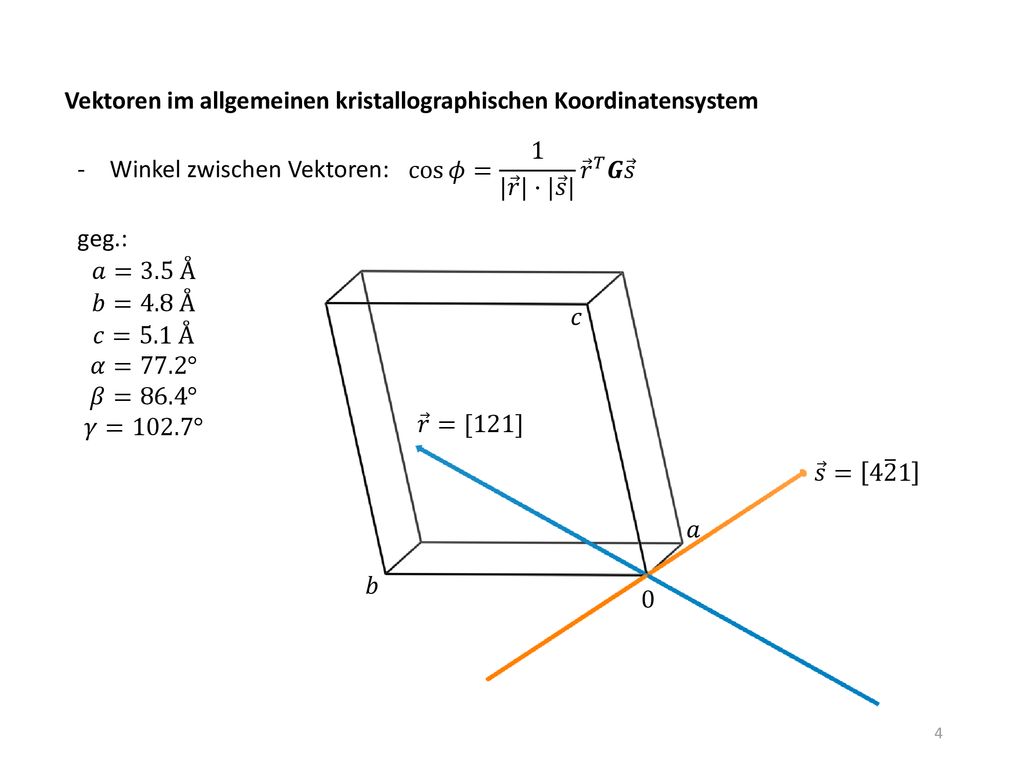 Vektoren im allgemeinen kristallographischen Koordinatensystem

- Winkel zwischen Vektoren: $\cos\phi = \frac{1}{|\vec{r}| \cdot |\vec{s}|} \vec{r}^T \boldsymbol{G} \vec{s}$

geg.:
$a = 3.5$ Å
$b = 4.8$ Å
$c = 5.1$ Å
$\alpha = 77.2°$
$\beta = 86.4°$
$\gamma = 102.7°$

$c$

$\vec{r} = [121]$

$\vec{s} = [4\bar{2}1]$

$a$

$b$

$0$

4